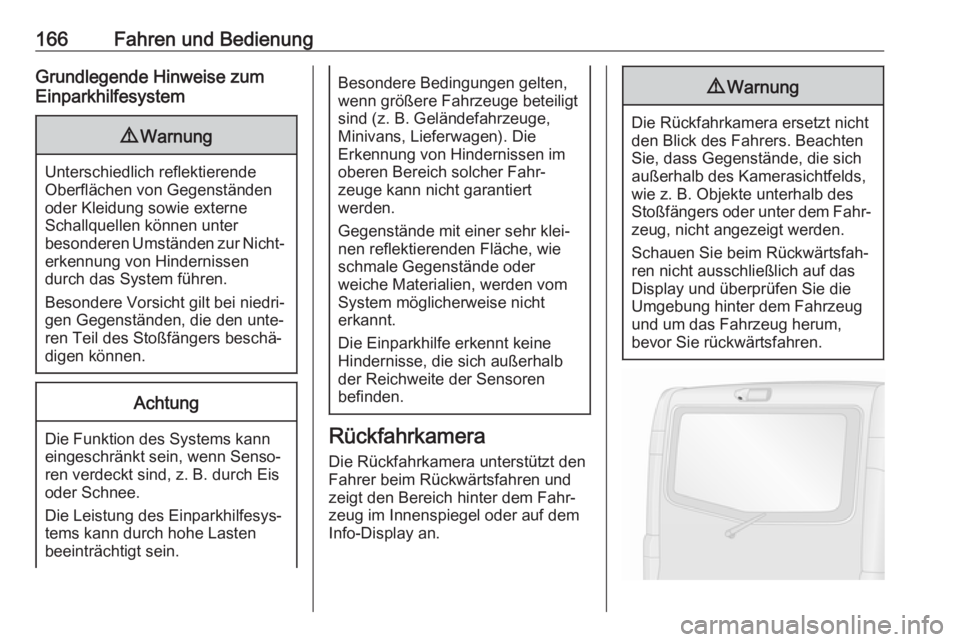 166 Fahren und Bedienung

Grundlegende Hinweise zum Einparkhilfesystem

⚠ Warnung

Unterschiedlich reflektierende Oberflächen von Gegenständen oder Kleidung sowie externe Schallquellen können unter besonderen Umständen zur Nichterkennung von Hindernissen durch das System führen.

Besondere Vorsicht gilt bei niedrigen Gegenständen, die den unteren Teil des Stoßfängers beschädigen können.

Achtung

Die Funktion des Systems kann eingeschränkt sein, wenn Sensoren verdeckt sind, z. B. durch Eis oder Schnee.

Die Leistung des Einparkhilfesystems kann durch hohe Lasten beeinträchtigt sein.

Besondere Bedingungen gelten, wenn größere Fahrzeuge beteiligt sind (z. B. Geländefahrzeuge, Minivans, Lieferwagen). Die Erkennung von Hindernissen im oberen Bereich solcher Fahrzeuge kann nicht garantiert werden.

Gegenstände mit einer sehr kleinen reflektierenden Fläche, wie schmale Gegenstände oder weiche Materialien, werden vom System möglicherweise nicht erkannt.

Die Einparkhilfe erkennt keine Hindernisse, die sich außerhalb der Reichweite der Sensoren befinden.

Rückfahrkamera

Die Rückfahrkamera unterstützt den Fahrer beim Rückwärtsfahren und zeigt den Bereich hinter dem Fahrzeug im Innenspiegel oder auf dem Info-Display an.

⚠ Warnung

Die Rückfahrkamera ersetzt nicht den Blick des Fahrers. Beachten Sie, dass Gegenstände, die sich außerhalb des Kamerasichtfelds, wie z. B. Objekte unterhalb des Stoßfängers oder unter dem Fahrzeug, nicht angezeigt werden.

Schauen Sie beim Rückwärtsfahren nicht ausschließlich auf das Display und überprüfen Sie die Umgebung hinter dem Fahrzeug und um das Fahrzeug herum, bevor Sie rückwärtsfahren.

carmanualsonline.info